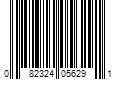 0 82324 05629 1